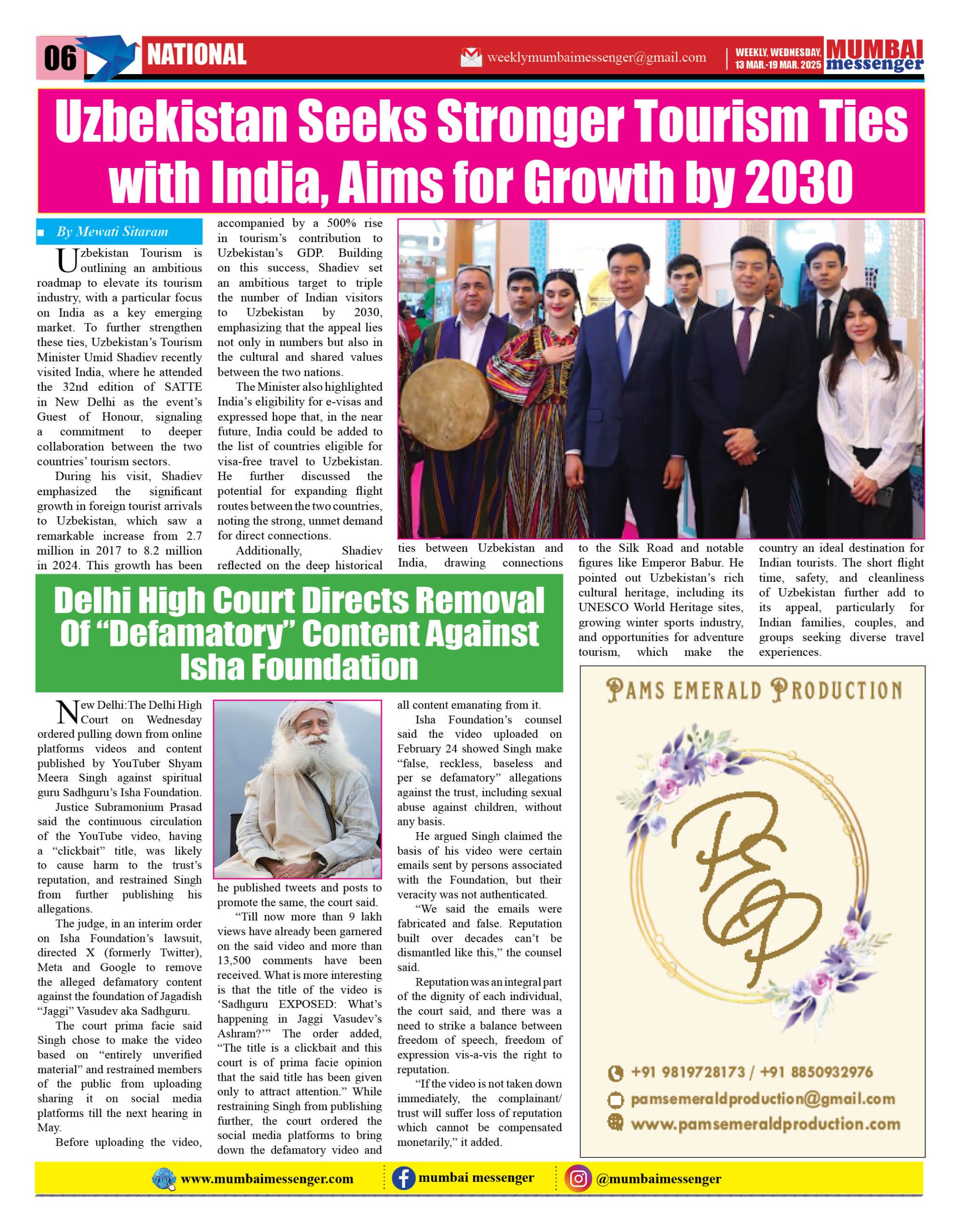 06 NATIONAL

weeklymumbaimessenger@gmail.com

WEEKLY, WEDNESDAY, 13 MAR.-19 MAR. 2025

MUMBAI messenger

Uzbekistan Seeks Stronger Tourism Ties with India, Aims for Growth by 2030

By Mewati Sitaram

Uzbekistan Tourism is outlining an ambitious roadmap to elevate its tourism industry, with a particular focus on India as a key emerging market. To further strengthen these ties, Uzbekistan's Tourism Minister Umid Shadiev recently visited India, where he attended the 32nd edition of SATTE in New Delhi as the event's Guest of Honour, signaling a commitment to deeper collaboration between the two countries' tourism sectors.

During his visit, Shadiev emphasized the significant growth in foreign tourist arrivals to Uzbekistan, which saw a remarkable increase from 2.7 million in 2017 to 8.2 million in 2024. This growth has been accompanied by a 500% rise in tourism's contribution to Uzbekistan's GDP. Building on this success, Shadiev set an ambitious target to triple the number of Indian visitors to Uzbekistan by 2030, emphasizing that the appeal lies not only in numbers but also in the cultural and shared values between the two nations.

The Minister also highlighted India's eligibility for e-visas and expressed hope that, in the near future, India could be added to the list of countries eligible for visa-free travel to Uzbekistan. He further discussed the potential for expanding flight routes between the two countries, noting the strong, unmet demand for direct connections.

Additionally, Shadiev reflected on the deep historical ties between Uzbekistan and India, drawing connections to the Silk Road and notable figures like Emperor Babur. He pointed out Uzbekistan's rich cultural heritage, including its UNESCO World Heritage sites, growing winter sports industry, and opportunities for adventure tourism, which make the country an ideal destination for Indian tourists. The short flight time, safety, and cleanliness of Uzbekistan further add to its appeal, particularly for Indian families, couples, and groups seeking diverse travel experiences.

Delhi High Court Directs Removal Of "Defamatory" Content Against Isha Foundation

New Delhi:The Delhi High Court on Wednesday ordered pulling down from online platforms videos and content published by YouTuber Shyam Meera Singh against spiritual guru Sadhguru's Isha Foundation.

Justice Subramonium Prasad said the continuous circulation of the YouTube video, having a "clickbait" title, was likely to cause harm to the trust's reputation, and restrained Singh from further publishing his allegations.

The judge, in an interim order on Isha Foundation's lawsuit, directed X (formerly Twitter), Meta and Google to remove the alleged defamatory content against the foundation of Jagadish "Jaggi" Vasudev aka Sadhguru.

The court prima facie said Singh chose to make the video based on "entirely unverified material" and restrained members of the public from uploading sharing it on social media platforms till the next hearing in May.

Before uploading the video, he published tweets and posts to promote the same, the court said.

"Till now more than 9 lakh views have already been garnered on the said video and more than 13,500 comments have been received. What is more interesting is that the title of the video is 'Sadhguru EXPOSED: What's happening in Jaggi Vasudev's Ashram?'" The order added, "The title is a clickbait and this court is of prima facie opinion that the said title has been given only to attract attention." While restraining Singh from publishing further, the court ordered the social media platforms to bring down the defamatory video and all content emanating from it.

Isha Foundation's counsel said the video uploaded on February 24 showed Singh make "false, reckless, baseless and per se defamatory" allegations against the trust, including sexual abuse against children, without any basis.

He argued Singh claimed the basis of his video were certain emails sent by persons associated with the Foundation, but their veracity was not authenticated.

"We said the emails were fabricated and false. Reputation built over decades can't be dismantled like this," the counsel said.

Reputation was an integral part of the dignity of each individual, the court said, and there was a need to strike a balance between freedom of speech, freedom of expression vis-a-vis the right to reputation.

"If the video is not taken down immediately, the complainant/ trust will suffer loss of reputation which cannot be compensated monetarily," it added.

PAMS EMERALD PRODUCTION

PEP

+91 9819728173 / +91 8850932976
pamsemeraldproduction@gmail.com
www.pamsemeraldproduction.com

www.mumbaimessenger.com
mumbai messenger
@mumbaimessenger